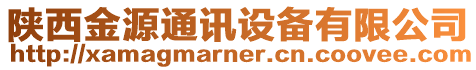 陕西金源通讯设备有限公司
http://xamagmarner.cn.coovee.com